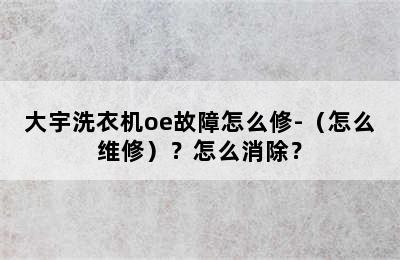 大宇洗衣机oe故障怎么修-（怎么维修）？怎么消除？